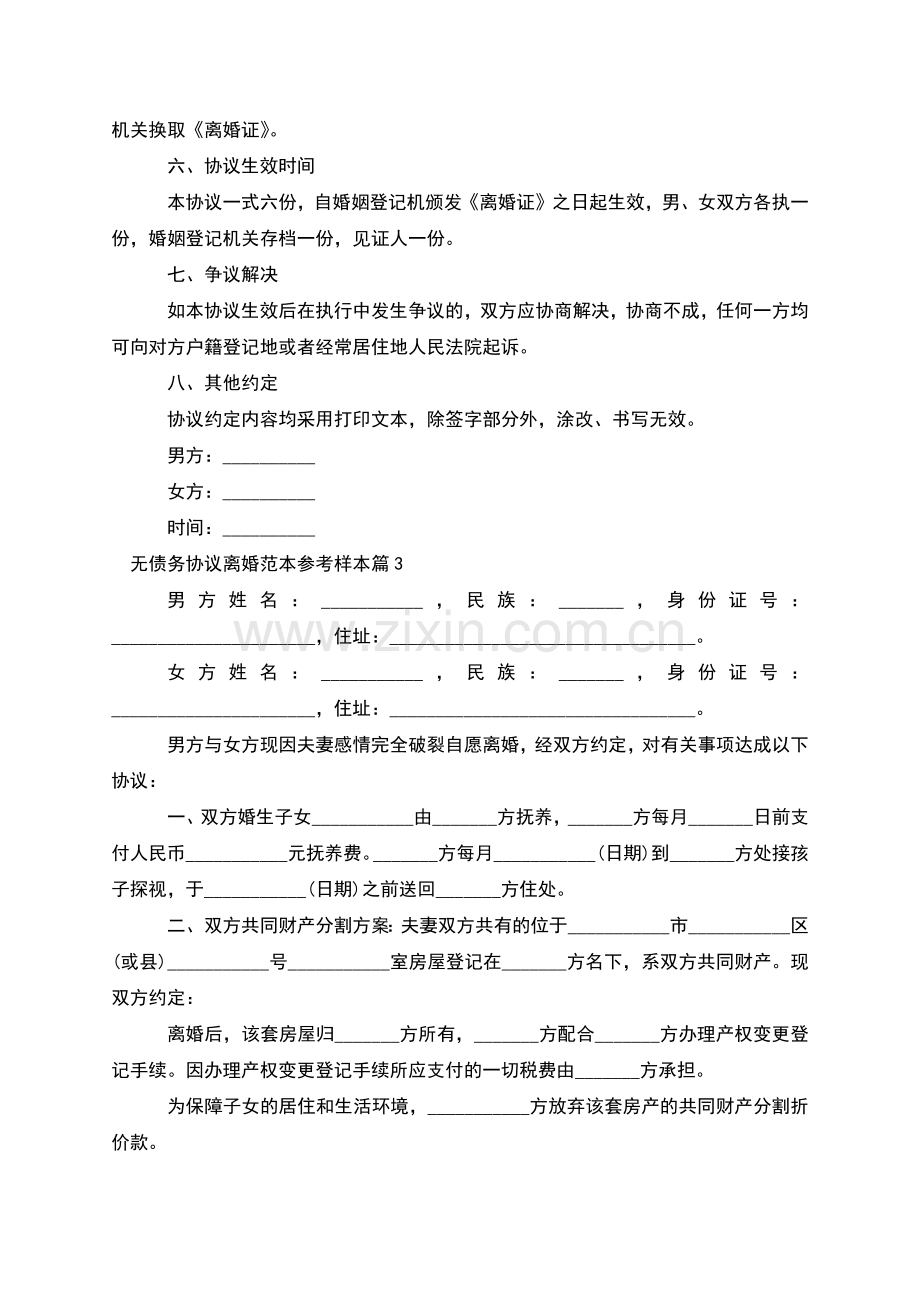 机关换取《离婚证》。

六、协议生效时间

本协议一式六份，自婚姻登记机颁发《离婚证》之日起生效，男、女双方各执一份，婚姻登记机关存档一份，见证人一份。

七、争议解决

如本协议生效后在执行中发生争议的，双方应协商解决，协商不成，任何一方均可向对方户籍登记地或者经常居住地人民法院起诉。

八、其他约定

协议约定内容均采用打印文本，除签字部分外，涂改、书写无效。

男方：____

女方：____

时间：____

无债务协议离婚范本参考样本篇3

男方姓名：____，民族：____，身份证号：____，住址：____。

女方姓名：____，民族：____，身份证号：____，住址：____。

男方与女方现因夫妻感情完全破裂自愿离婚，经双方约定，对有关事项达成以下协议：

一、双方婚生子女____由____方抚养，____方每月____日前支付人民币____元抚养费。____方每月____(日期)到____方处接孩子探视，于____(日期)之前送回____方住处。

二、双方共同财产分割方案：夫妻双方共有的位于____市____区(或县)____号____室房屋登记在____方名下，系双方共同财产。现双方约定：

离婚后，该套房屋归____方所有，____方配合____方办理产权变更登记手续。因办理产权变更登记手续所应支付的一切税费由____方承担。

为保障子女的居住和生活环境，____方放弃该套房产的共同财产分割折价款。

www.zixin.com.cn